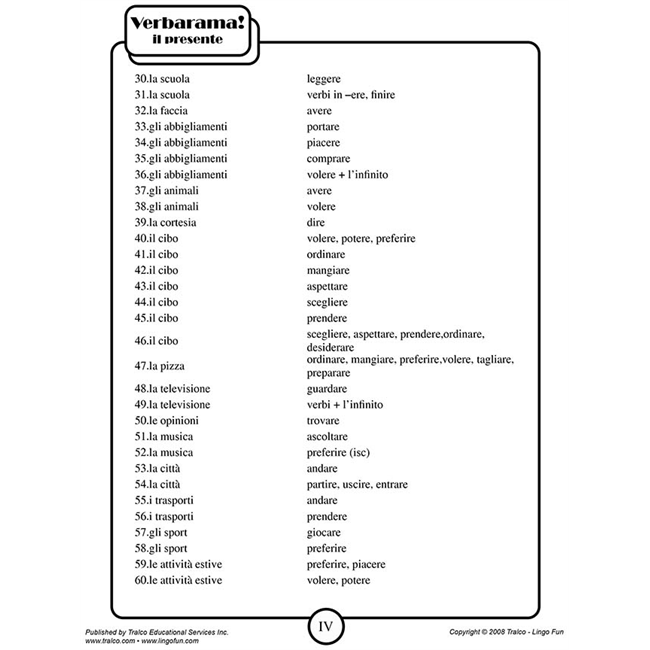 Verbarama!
il presente

30.la scuola leggere
31.la scuola verbi in –ere, finire
32.la faccia avere
33.gli abbigliamenti portare
34.gli abbigliamenti piacere
35.gli abbigliamenti comprare
36.gli abbigliamenti volere + l'infinito
37.gli animali avere
38.gli animali volere
39.la cortesia dire
40.il cibo volere, potere, preferire
41.il cibo ordinare
42.il cibo mangiare
43.il cibo aspettare
44.il cibo scegliere
45.il cibo prendere
46.il cibo scegliere, aspettare, prendere,ordinare, desiderare
47.la pizza ordinare, mangiare, preferire,volere, tagliare, preparare
48.la televisione guardare
49.la televisione verbi + l'infinito
50.le opinioni trovare
51.la musica ascoltare
52.la musica preferire (isc)
53.la città andare
54.la città partire, uscire, entrare
55.i trasporti andare
56.i trasporti prendere
57.gli sport giocare
58.gli sport preferire
59.le attività estive preferire, piacere
60.le attività estive volere, potere

Published by Tralco Educational Services Inc.
www.tralco.com • www.lingofun.com

IV

Copyright © 2008 Tralco - Lingo Fun